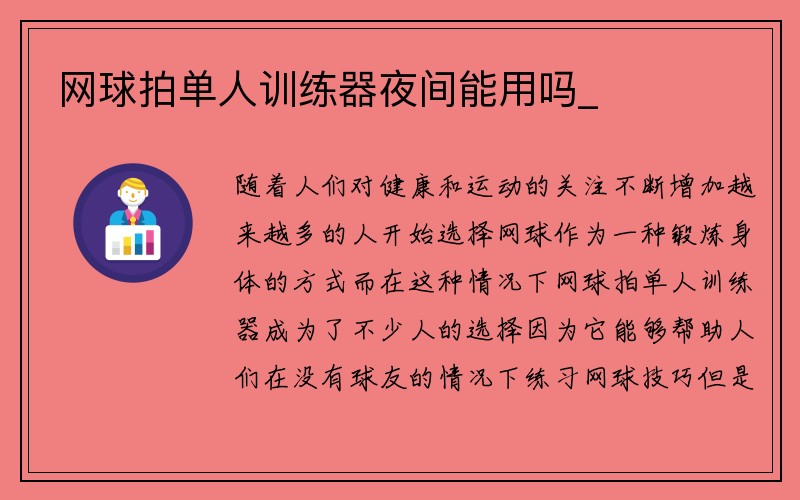 网球拍单人训练器夜间能用吗_

随着人们对健康和运动的关注不断增加越来越多的人开始选择网球作为一种锻炼身体的方式而在这种情况下网球拍单人训练器成为了不少人的选择因为它能够帮助人们在没有球友的情况下练习网球技巧但是